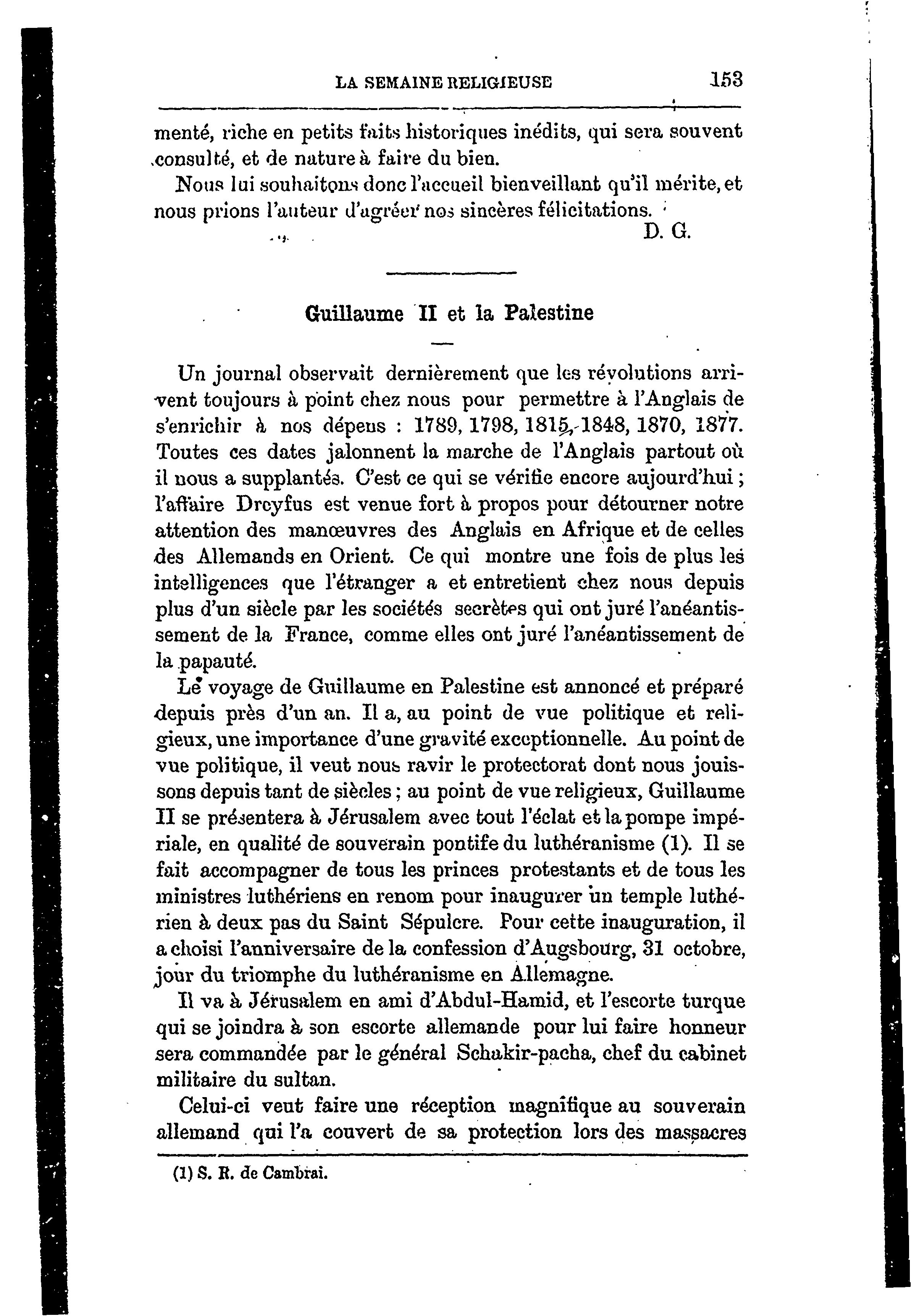 LA SEMAINE RELIGIEUSE 153

menté, riche en petits faits historiques inédits, qui sera souvent consulté, et de nature à faire du bien.

Nous lui souhaitons donc l'accueil bienveillant qu'il mérite, et nous prions l'auteur d'agréer nos sincères félicitations.

D. G.

Guillaume II et la Palestine

Un journal observait dernièrement que les révolutions arrivent toujours à point chez nous pour permettre à l'Anglais de s'enrichir à nos dépens : 1789, 1798, 1815, 1848, 1870, 1877. Toutes ces dates jalonnent la marche de l'Anglais partout où il nous a supplantés. C'est ce qui se vérifie encore aujourd'hui ; l'affaire Dreyfus est venue fort à propos pour détourner notre attention des manœuvres des Anglais en Afrique et de celles des Allemands en Orient. Ce qui montre une fois de plus les intelligences que l'étranger a et entretient chez nous depuis plus d'un siècle par les sociétés secrètes qui ont juré l'anéantissement de la France, comme elles ont juré l'anéantissement de la papauté.

Le voyage de Guillaume en Palestine est annoncé et préparé depuis près d'un an. Il a, au point de vue politique et religieux, une importance d'une gravité exceptionnelle. Au point de vue politique, il veut nous ravir le protectorat dont nous jouissons depuis tant de siècles ; au point de vue religieux, Guillaume II se présentera à Jérusalem avec tout l'éclat et la pompe impériale, en qualité de souverain pontife du luthéranisme (1). Il se fait accompagner de tous les princes protestants et de tous les ministres luthériens en renom pour inaugurer un temple luthérien à deux pas du Saint Sépulcre. Pour cette inauguration, il a choisi l'anniversaire de la confession d'Augsbourg, 31 octobre, jour du triomphe du luthéranisme en Allemagne.

Il va à Jérusalem en ami d'Abdul-Hamid, et l'escorte turque qui se joindra à son escorte allemande pour lui faire honneur sera commandée par le général Schakir-pacha, chef du cabinet militaire du sultan.

Celui-ci veut faire une réception magnifique au souverain allemand qui l'a couvert de sa protection lors des massacres

(1) S. R. de Cambrai.